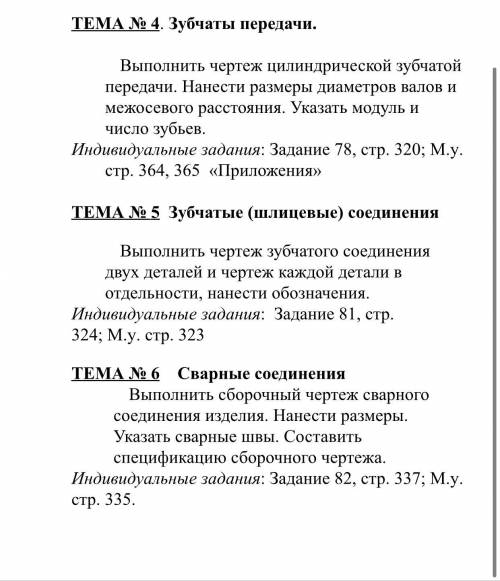 ТЕМА № 4. Зубчаты передачи.

Выполнить чертеж цилиндрической зубчатой передачи. Нанести размеры диаметров валов и межосевого расстояния. Указать модуль и число зубьев.
Индивидуальные задания: Задание 78, стр. 320; М.у. стр. 364, 365 «Приложения»

ТЕМА № 5 Зубчатые (шлицевые) соединения

Выполнить чертеж зубчатого соединения двух деталей и чертеж каждой детали в отдельности, нанести обозначения.
Индивидуальные задания: Задание 81, стр. 324; М.у. стр. 323

ТЕМА № 6 Сварные соединения
Выполнить сборочный чертеж сварного соединения изделия. Нанести размеры. Указать сварные швы. Составить спецификацию сборочного чертежа.
Индивидуальные задания: Задание 82, стр. 337; М.у. стр. 335.